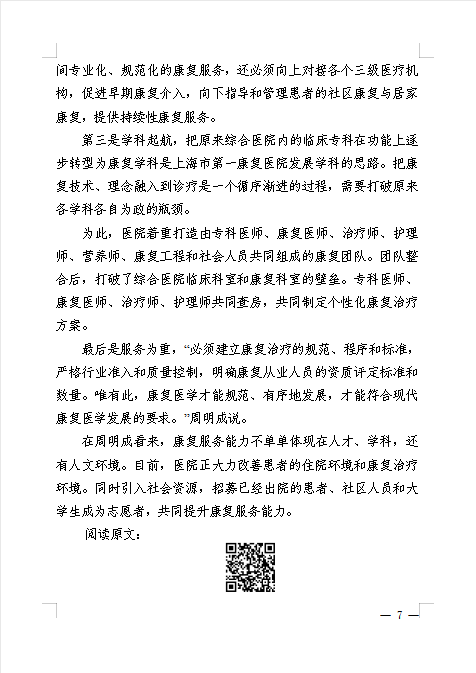 间专业化、规范化的康复服务，还必须向上对接各个三级医疗机构，促进早期康复介入，向下指导和管理患者的社区康复与居家康复，提供持续性康复服务。

第三是学科起航，把原来综合医院内的临床专科在功能上逐步转型为康复学科是上海市第一康复医院发展学科的思路。把康复技术、理念融入到诊疗是一个循序渐进的过程，需要打破原来各学科各自为政的瓶颈。

为此，医院着重打造由专科医师、康复医师、治疗师、护理师、营养师、康复工程和社会人员共同组成的康复团队。团队整合后，打破了综合医院临床科室和康复科室的壁垒。专科医师、康复医师、治疗师、护理师共同查房，共同制定个性化康复治疗方案。

最后是服务为重，“必须建立康复治疗的规范、程序和标准，严格行业准入和质量控制，明确康复从业人员的资质评定标准和数量。唯有此，康复医学才能规范、有序地发展，才能符合现代康复医学发展的要求。”周明成说。

在周明成看来，康复服务能力不单单体现在人才、学科，还有人文环境。目前，医院正大力改善患者的住院环境和康复治疗环境。同时引入社会资源，招募已经出院的患者、社区人员和大学生成为志愿者，共同提升康复服务能力。

阅读原文：

— 7 —